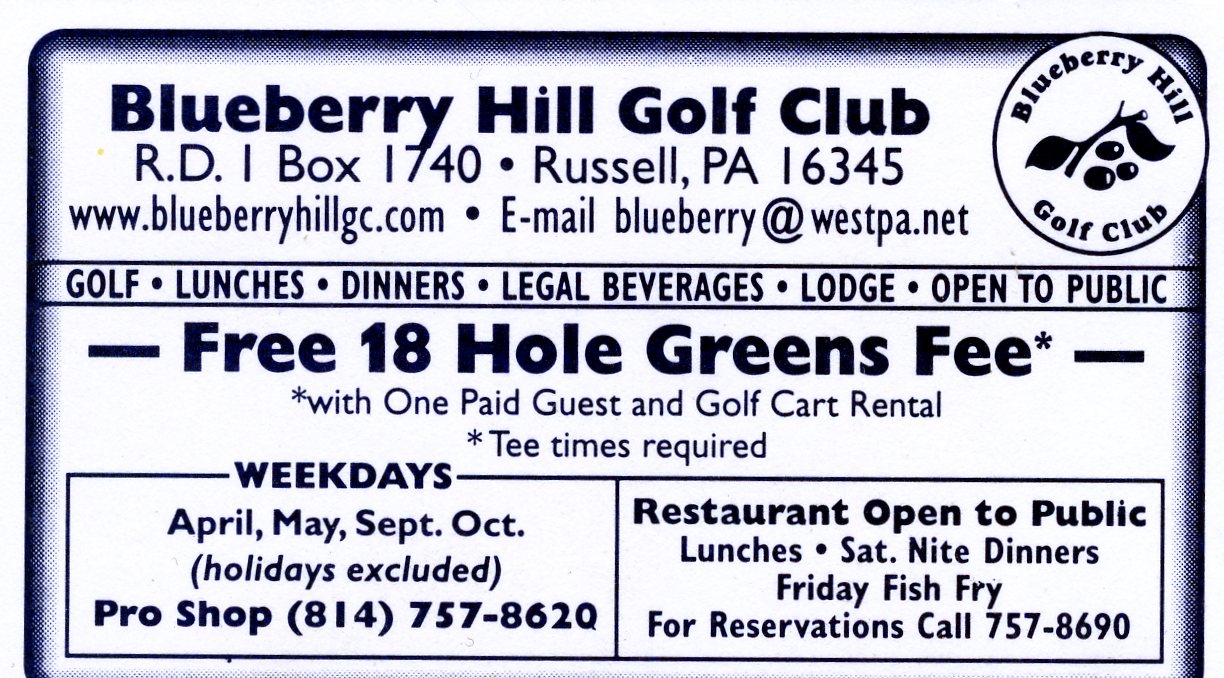 Blueberry Hill Golf Club
R.D. 1 Box 1740 • Russell, PA 16345
www.blueberryhillgc.com • E-mail blueberry@westpa.net

Blueberry Hill Golf Club

GOLF • LUNCHES • DINNERS • LEGAL BEVERAGES • LODGE • OPEN TO PUBLIC

— Free 18 Hole Greens Fee* —
*with One Paid Guest and Golf Cart Rental
*Tee times required

WEEKDAYS
April, May, Sept. Oct.
(holidays excluded)
Pro Shop (814) 757-8620

Restaurant Open to Public
Lunches • Sat. Nite Dinners
Friday Fish Fry
For Reservations Call 757-8690